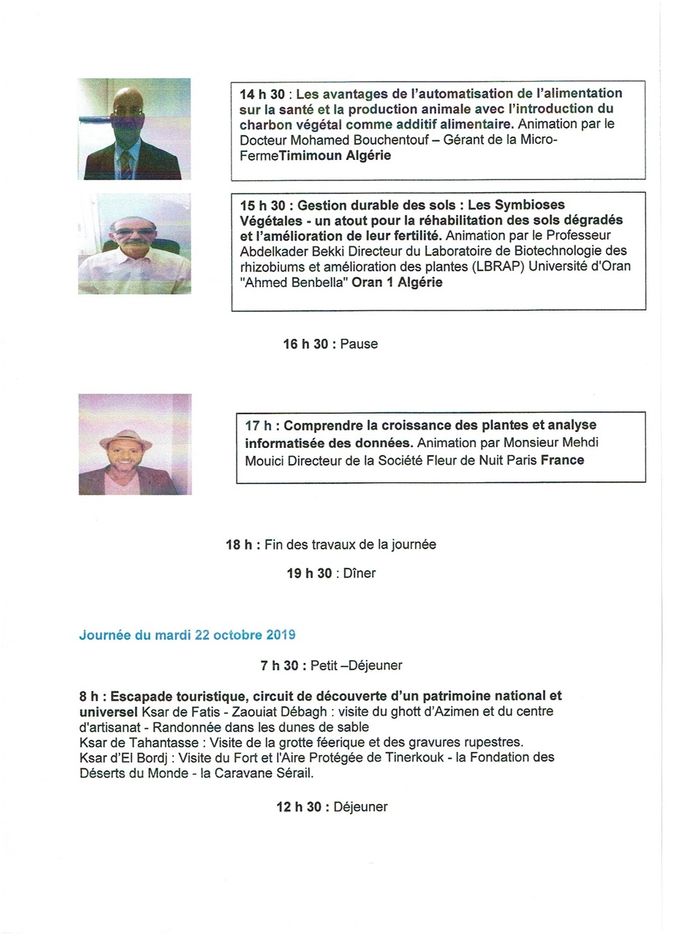 14 h 30 : Les avantages de l'automatisation de l'alimentation sur la santé et la production animale avec l'introduction du charbon végétal comme additif alimentaire. Animation par le Docteur Mohamed Bouchentouf – Gérant de la Micro-FermeTimimoun Algérie

15 h 30 : Gestion durable des sols : Les Symbioses Végétales - un atout pour la réhabilitation des sols dégradés et l'amélioration de leur fertilité. Animation par le Professeur Abdelkader Bekki Directeur du Laboratoire de Biotechnologie des rhizobiums et amélioration des plantes (LBRAP) Université d'Oran "Ahmed Benbella" Oran 1 Algérie

16 h 30 : Pause

17 h : Comprendre la croissance des plantes et analyse informatisée des données. Animation par Monsieur Mehdi Mouici Directeur de la Société Fleur de Nuit Paris France

18 h : Fin des travaux de la journée

19 h 30 : Dîner

Journée du mardi 22 octobre 2019

7 h 30 : Petit –Déjeuner

8 h : Escapade touristique, circuit de découverte d'un patrimoine national et universel Ksar de Fatis - Zaouiat Débagh : visite du ghott d'Azimen et du centre d'artisanat - Randonnée dans les dunes de sable
Ksar de Tahantasse : Visite de la grotte féerique et des gravures rupestres.
Ksar d'El Bordj : Visite du Fort et l'Aire Protégée de Tinerkouk - la Fondation des Déserts du Monde - la Caravane Sérail.

12 h 30 : Déjeuner